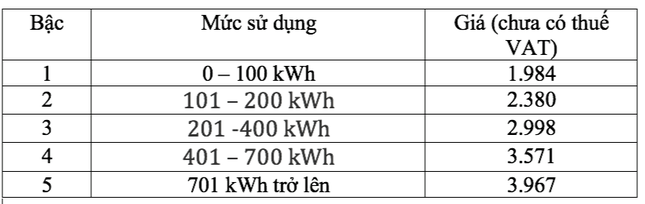 | Bậc | Mức sử dụng | Giá (chưa có thuế VAT) |
|---|---|---|
| 1 | 0 – 100 kWh | 1.984 |
| 2 | 101 – 200 kWh | 2.380 |
| 3 | 201 -400 kWh | 2.998 |
| 4 | 401 – 700 kWh | 3.571 |
| 5 | 701 kWh trở lên | 3.967 |